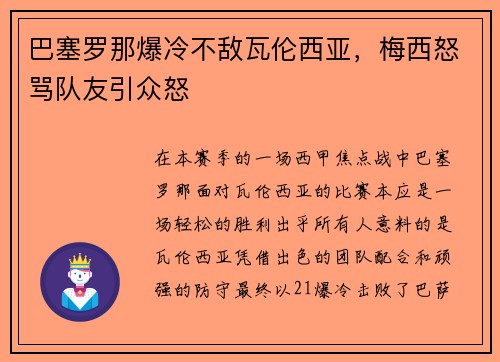 巴塞罗那爆冷不敌瓦伦西亚，梅西怒骂队友引众怒

在本赛季的一场西甲焦点战中巴塞罗那面对瓦伦西亚的比赛本应是一场轻松的胜利出乎所有人意料的是瓦伦西亚凭借出色的团队配合和顽强的防守最终以21爆冷击败了巴萨